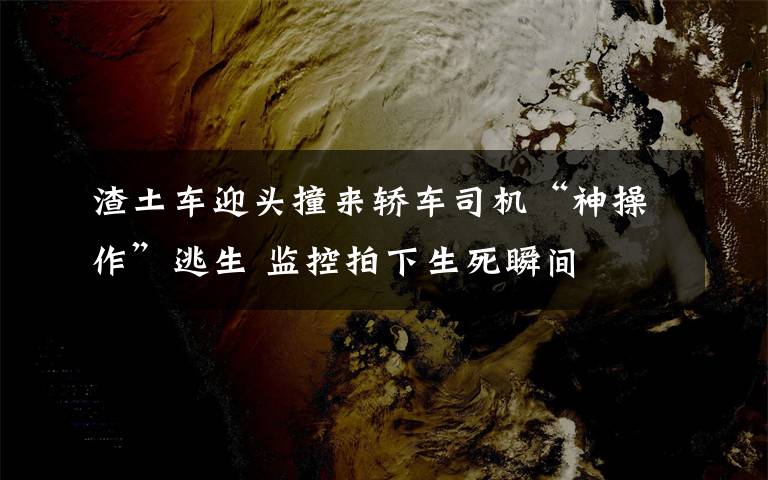 渣土车迎头撞来轿车司机“神操作”逃生 监控拍下生死瞬间